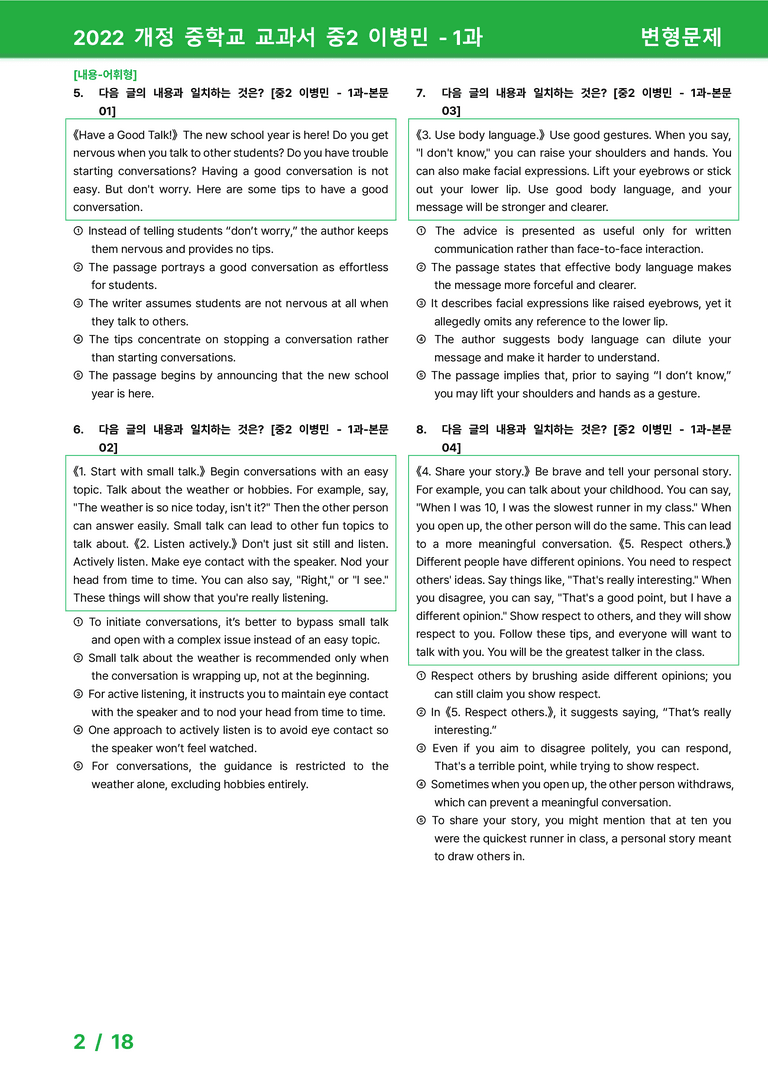 2022 개정 중학교 교과서 중2 이병민 - 1과 변형문제

[내용-어휘형]

5. 다음 글의 내용과 일치하는 것은? [중2 이병민 - 1과-본문 01]

《Have a Good Talk!》 The new school year is here! Do you get nervous when you talk to other students? Do you have trouble starting conversations? Having a good conversation is not easy. But don't worry. Here are some tips to have a good conversation.

① Instead of telling students "don't worry," the author keeps them nervous and provides no tips.
② The passage portrays a good conversation as effortless for students.
③ The writer assumes students are not nervous at all when they talk to others.
④ The tips concentrate on stopping a conversation rather than starting conversations.
⑤ The passage begins by announcing that the new school year is here.

6. 다음 글의 내용과 일치하는 것은? [중2 이병민 - 1과-본문 02]

《1. Start with small talk.》 Begin conversations with an easy topic. Talk about the weather or hobbies. For example, say, "The weather is so nice today, isn't it?" Then the other person can answer easily. Small talk can lead to other fun topics to talk about. 《2. Listen actively.》 Don't just sit still and listen. Actively listen. Make eye contact with the speaker. Nod your head from time to time. You can also say, "Right," or "I see." These things will show that you're really listening.

① To initiate conversations, it's better to bypass small talk and open with a complex issue instead of an easy topic.
② Small talk about the weather is recommended only when the conversation is wrapping up, not at the beginning.
③ For active listening, it instructs you to maintain eye contact with the speaker and to nod your head from time to time.
④ One approach to actively listen is to avoid eye contact so the speaker won't feel watched.
⑤ For conversations, the guidance is restricted to the weather alone, excluding hobbies entirely.

7. 다음 글의 내용과 일치하는 것은? [중2 이병민 - 1과-본문 03]

《3. Use body language.》 Use good gestures. When you say, "I don't know," you can raise your shoulders and hands. You can also make facial expressions. Lift your eyebrows or stick out your lower lip. Use good body language, and your message will be stronger and clearer.

① The advice is presented as useful only for written communication rather than face-to-face interaction.
② The passage states that effective body language makes the message more forceful and clearer.
③ It describes facial expressions like raised eyebrows, yet it allegedly omits any reference to the lower lip.
④ The author suggests body language can dilute your message and make it harder to understand.
⑤ The passage implies that, prior to saying "I don't know," you may lift your shoulders and hands as a gesture.

8. 다음 글의 내용과 일치하는 것은? [중2 이병민 - 1과-본문 04]

《4. Share your story.》 Be brave and tell your personal story. For example, you can talk about your childhood. You can say, "When I was 10, I was the slowest runner in my class." When you open up, the other person will do the same. This can lead to a more meaningful conversation. 《5. Respect others.》 Different people have different opinions. You need to respect others' ideas. Say things like, "That's really interesting." When you disagree, you can say, "That's a good point, but I have a different opinion." Show respect to others, and they will show respect to you. Follow these tips, and everyone will want to talk with you. You will be the greatest talker in the class.

① Respect others by brushing aside different opinions; you can still claim you show respect.
② In 《5. Respect others.》, it suggests saying, "That's really interesting."
③ Even if you aim to disagree politely, you can respond, That's a terrible point, while trying to show respect.
④ Sometimes when you open up, the other person withdraws, which can prevent a meaningful conversation.
⑤ To share your story, you might mention that at ten you were the quickest runner in class, a personal story meant to draw others in.

2 / 18